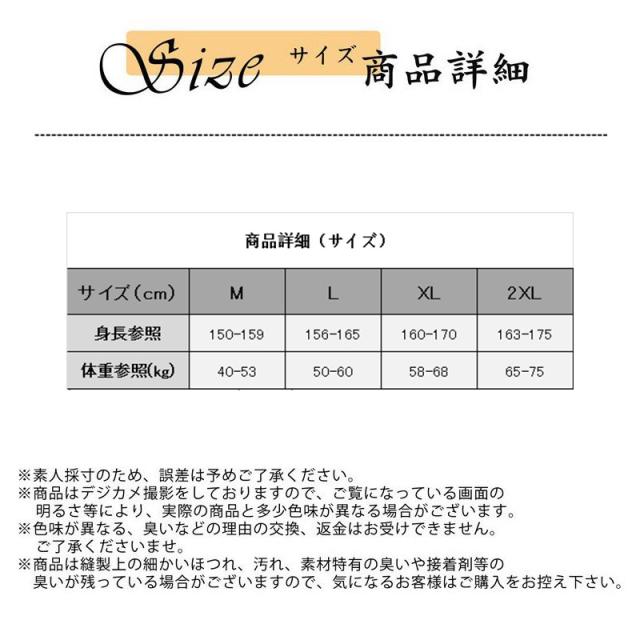 Size サイズ 商品詳細

商品詳細（サイズ）

| サイズ（cm） | M | L | XL | 2XL |
|---|---|---|---|---|
| 身長参照 | 150-159 | 156-165 | 160-170 | 163-175 |
| 体重参照(kg) | 40-53 | 50-60 | 58-68 | 65-75 |

※素人採寸のため、誤差は予めご了承ください。
※商品はデジカメ撮影をしておりますので、ご覧になっている画面の明るさ等により、実際の商品と多少色味が異なる場合がございます。
※色味が異なる、臭いなどの理由の交換、返金はお受けできません。ご了承くださいませ。
※商品は縫製上の細かいほつれ、汚れ、素材特有の臭いや接着剤等の臭いが残っている場合がございますので、気になるお客様はご購入をお控え下さい。